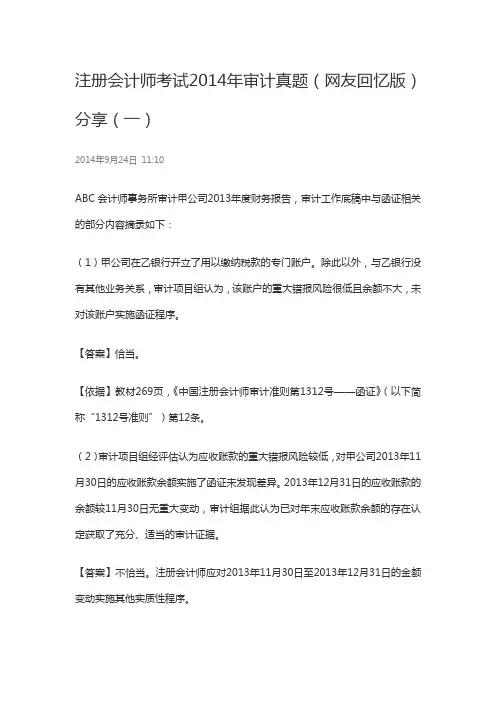 注册会计师考试2014年审计真题（网友回忆版）分享（一）

2014年9月24日 11:10

ABC 会计师事务所审计甲公司2013年度财务报告，审计工作底稿中与函证相关的部分内容摘录如下：

（1）甲公司在乙银行开立了用以缴纳税款的专门账户。除此以外，与乙银行没有其他业务关系，审计项目组认为，该账户的重大错报风险很低且余额不大，未对该账户实施函证程序。

【答案】恰当。

【依据】教材269页，《中国注册会计师审计准则第1312号——函证》（以下简称“1312号准则”）第12条。

（2）审计项目组经评估认为应收账款的重大错报风险较低，对甲公司2013年11月30日的应收账款余额实施了函证未发现差异。2013年12月31日的应收账款的余额较11月30日无重大变动，审计组据此认为已对年末应收账款余额的存在认定获取了充分、适当的审计证据。

【答案】不恰当。注册会计师应对2013年11月30日至2013年12月31日的金额变动实施其他实质性程序。